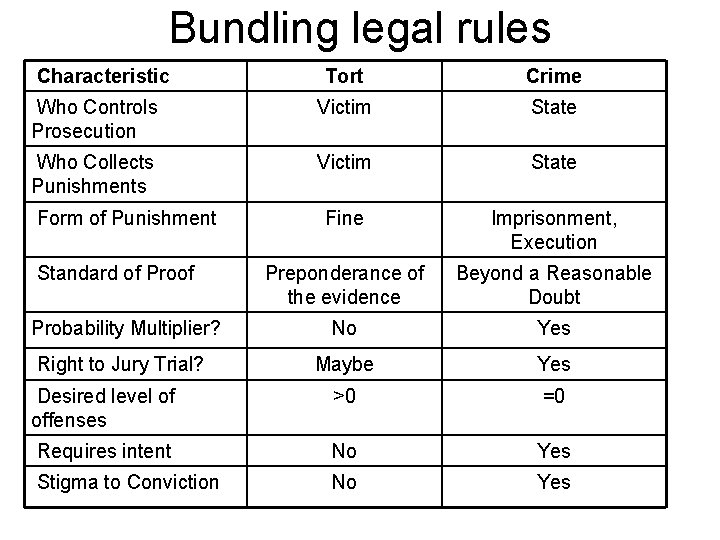 Bundling legal rules

| Characteristic | Tort | Crime |
|---|---|---|
| Who Controls Prosecution | Victim | State |
| Who Collects Punishments | Victim | State |
| Form of Punishment | Fine | Imprisonment, Execution |
| Standard of Proof | Preponderance of the evidence | Beyond a Reasonable Doubt |
| Probability Multiplier? | No | Yes |
| Right to Jury Trial? | Maybe | Yes |
| Desired level of offenses | >0 | =0 |
| Requires intent | No | Yes |
| Stigma to Conviction | No | Yes |